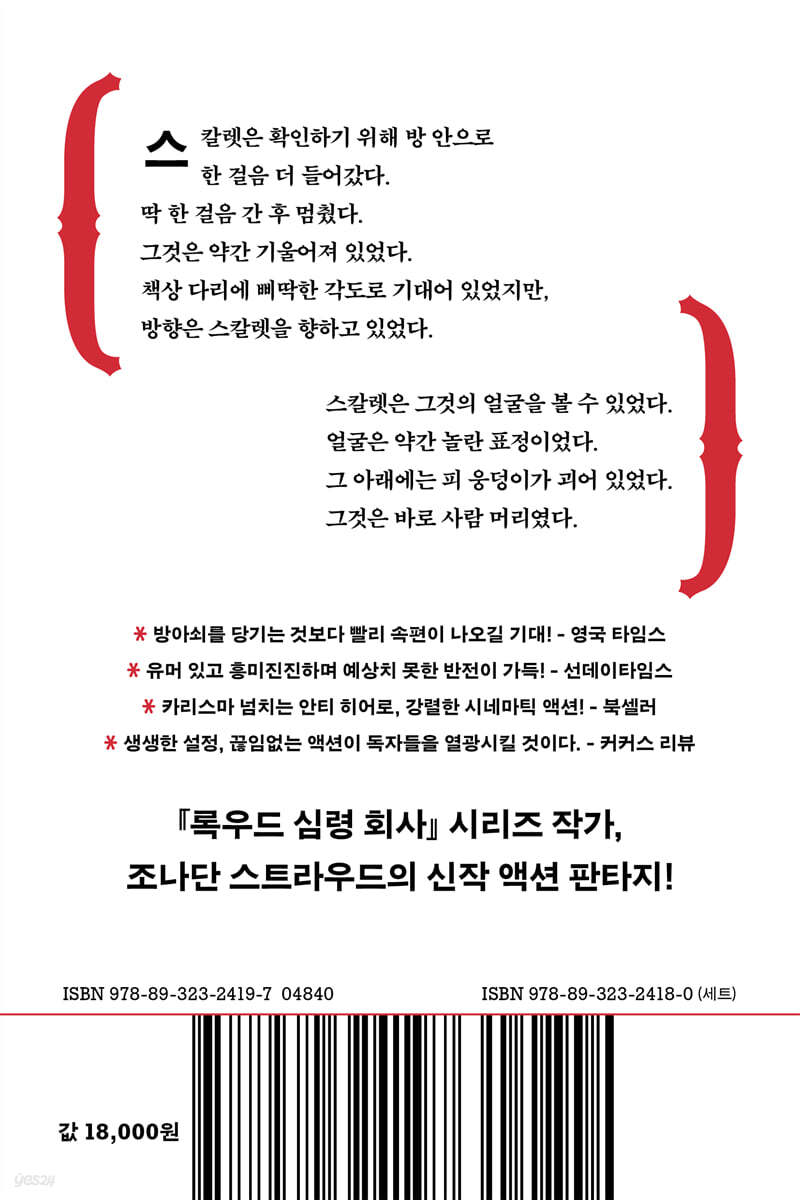 스칼렛은 확인하기 위해 방 안으로 한 걸음 더 들어갔다.
딱 한 걸음 간 후 멈췄다.
그것은 약간 기울어져 있었다.
책상 다리에 삐딱한 각도로 기대어 있었지만,
방향은 스칼렛을 향하고 있었다.

스칼렛은 그것의 얼굴을 볼 수 있었다.
얼굴은 약간 놀란 표정이었다.
그 아래에는 피 웅덩이가 괴어 있었다.
그것은 바로 사람 머리였다.

* 방아쇠를 당기는 것보다 빨리 속편이 나오길 기대! - 영국 타임스
* 유머 있고 흥미진진하며 예상치 못한 반전이 가득! - 선데이타임스
* 카리스마 넘치는 안티 히어로, 강렬한 시네마틱 액션! - 북셀러
* 생생한 설정, 끊임없는 액션이 독자들을 열광시킬 것이다. - 커커스 리뷰

『록우드 심령 회사』 시리즈 작가,
조나단 스트라우드의 신작 액션 판타지!

ISBN 978-89-323-2419-7 04840
ISBN 978-89-323-2418-0 (세트)

값 18,000원

yes24